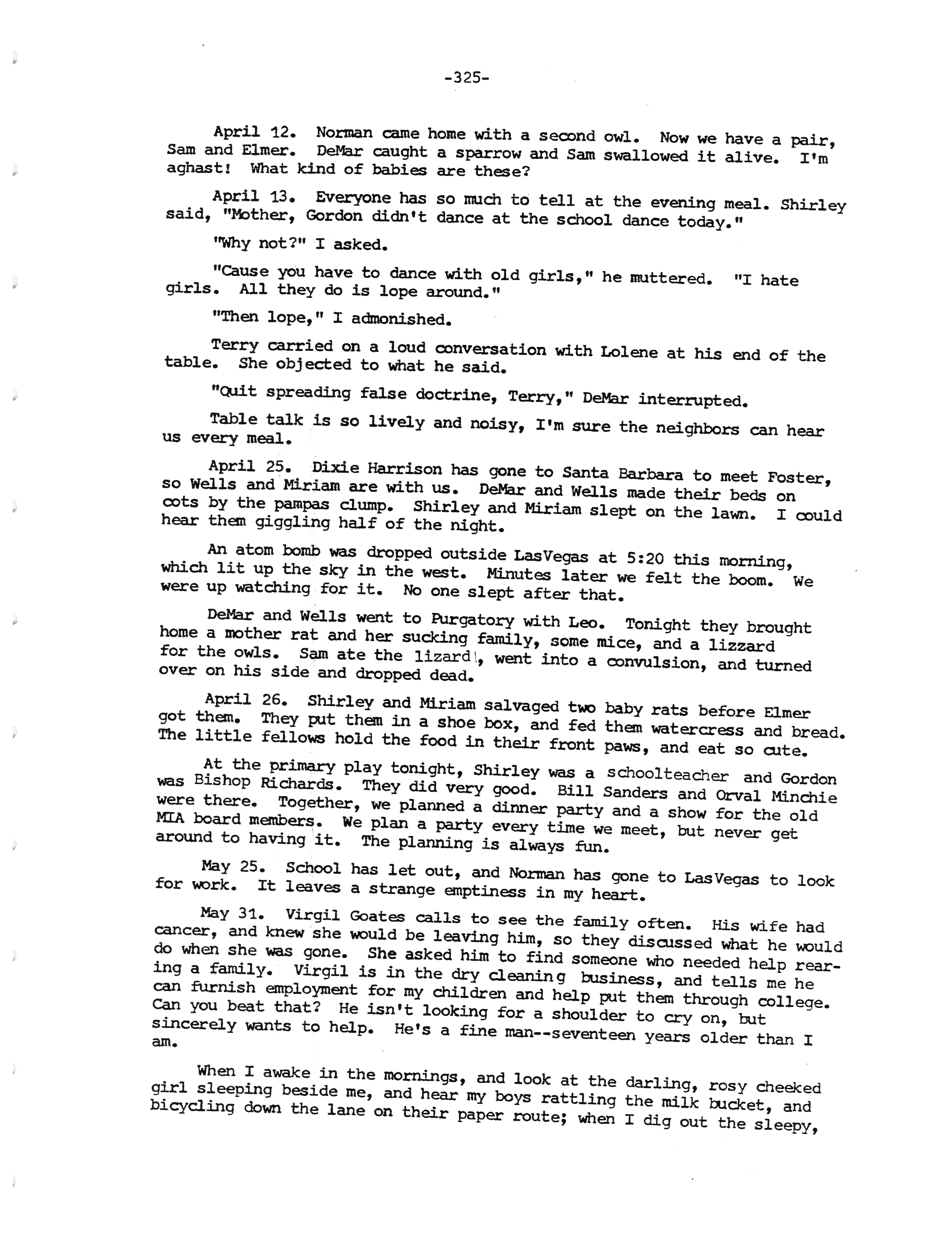 -325-

April 12. Norman came home with a second owl. Now we have a pair, Sam and Elmer. DeMar caught a sparrow and Sam swallowed it alive. I'm aghast! What kind of babies are these?

April 13. Everyone has so much to tell at the evening meal. Shirley said, "Mother, Gordon didn't dance at the school dance today."

"Why not?" I asked.

"Cause you have to dance with old girls," he muttered. "I hate girls. All they do is lope around."

"Then lope," I admonished.

Terry carried on a loud conversation with Lolene at his end of the table. She objected to what he said.

"Quit spreading false doctrine, Terry," DeMar interrupted.

Table talk is so lively and noisy, I'm sure the neighbors can hear us every meal.

April 25. Dixie Harrison has gone to Santa Barbara to meet Foster, so Wells and Miriam are with us. DeMar and Wells made their beds on cots by the pampas clump. Shirley and Miriam slept on the lawn. I could hear them giggling half of the night.

An atom bomb was dropped outside LasVegas at 5:20 this morning, which lit up the sky in the west. Minutes later we felt the boom. We were up watching for it. No one slept after that.

DeMar and Wells went to Purgatory with Leo. Tonight they brought home a mother rat and her sucking family, some mice, and a lizzard for the owls. Sam ate the lizard, went into a convulsion, and turned over on his side and dropped dead.

April 26. Shirley and Miriam salvaged two baby rats before Elmer got them. They put them in a shoe box, and fed them watercress and bread. The little fellows hold the food in their front paws, and eat so cute.

At the primary play tonight, Shirley was a schoolteacher and Gordon was Bishop Richards. They did very good. Bill Sanders and Orval Minchie were there. Together, we planned a dinner party and a show for the old MIA board members. We plan a party every time we meet, but never get around to having it. The planning is always fun.

May 25. School has let out, and Norman has gone to LasVegas to look for work. It leaves a strange emptiness in my heart.

May 31. Virgil Goates calls to see the family often. His wife had cancer, and knew she would be leaving him, so they discussed what he would do when she was gone. She asked him to find someone who needed help rearing a family. Virgil is in the dry cleaning business, and tells me he can furnish employment for my children and help put them through college. Can you beat that? He isn't looking for a shoulder to cry on, but sincerely wants to help. He's a fine man--seventeen years older than I am.

When I awake in the mornings, and look at the darling, rosy cheeked girl sleeping beside me, and hear my boys rattling the milk bucket, and bicycling down the lane on their paper route; when I dig out the sleepy,